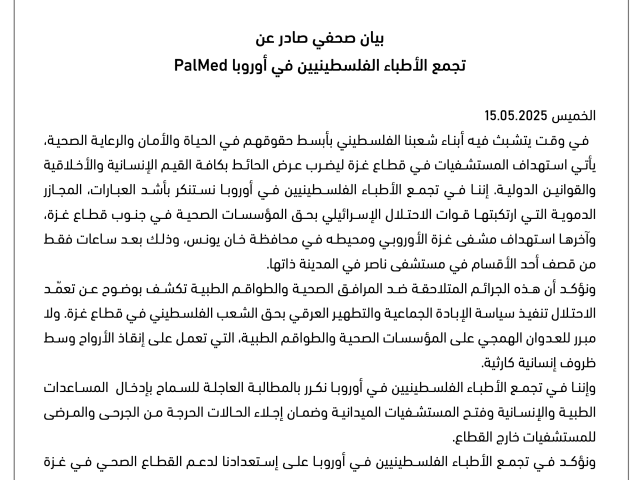 بيان صحفي صادر عن
تجمع الأطباء الفلسطينيين في أوروبا PalMed

الخميس 15.05.2025
في وقت يتشبث فيه أبناء شعبنا الفلسطيني بأبسط حقوقهم في الحياة والأمان والرعاية الصحية، يأتي استهداف المستشفيات في قطاع غزة ليضرب عرض الحائط بكافة القيم الإنسانية والأخلاقية والقوانين الدولية. إننا في تجمع الأطباء الفلسطينيين في أوروبا نستنكر بأشد العبارات، المجازر الدموية التي ارتكبتها قوات الاحتلال الإسرائيلي بحق المؤسسات الصحية في جنوب قطاع غزة، وآخرها استهداف مشفى غزة الأوروبي ومحيطه في محافظة خان يونس، وذلك بعد ساعات فقط من قصف أحد الأقسام في مستشفى ناصر في المدينة ذاتها.
ونؤكد أن هذه الجرائم المتلاحقة ضد المرافق الصحية والطواقم الطبية تكشف بوضوح عن تعمّد الاحتلال تنفيذ سياسة الإبادة الجماعية والتطهير العرقي بحق الشعب الفلسطيني في قطاع غزة. ولا مبرر للعدوان الهمجي على المؤسسات الصحية والطواقم الطبية، التي تعمل على إنقاذ الأرواح وسط ظروف إنسانية كارثية.
وإننا في تجمع الأطباء الفلسطينيين في أوروبا نكرر بالمطالبة العاجلة للسماح بإدخال المساعدات الطبية والإنسانية وفتح المستشفيات الميدانية وضمان إجلاء الحالات الحرجة من الجرحى والمرضى للمستشفيات خارج القطاع.
ونؤكد في تجمع الأطباء الفلسطينيين في أوروبا على إستعدادنا لدعم القطاع الصحي في غزة